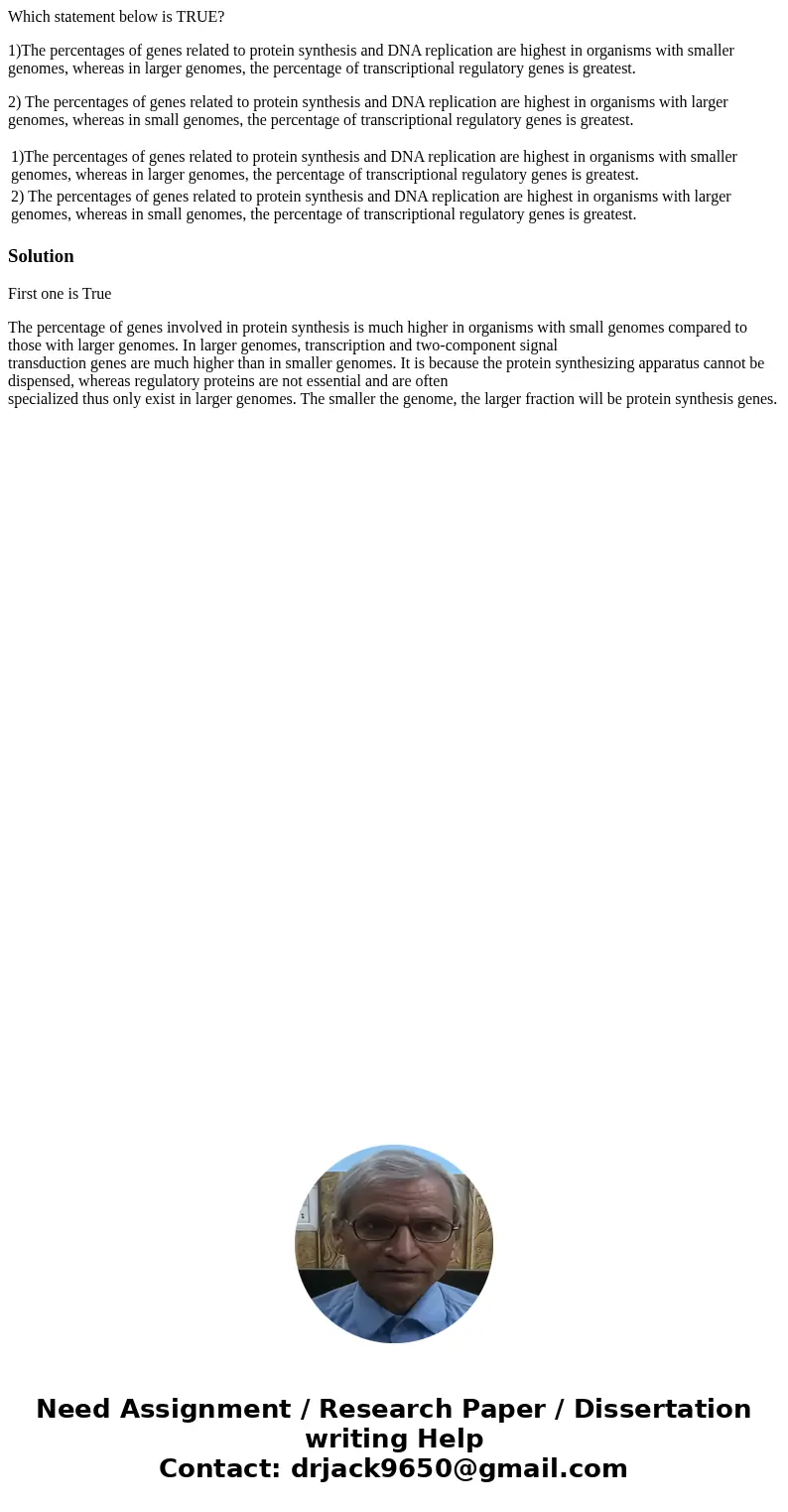 Which statement below is TRUE?

1)The percentages of genes related to protein synthesis and DNA replication are highest in organisms with smaller genomes, whereas in larger genomes, the percentage of transcriptional regulatory genes is greatest.

2) The percentages of genes related to protein synthesis and DNA replication are highest in organisms with larger genomes, whereas in small genomes, the percentage of transcriptional regulatory genes is greatest.

1)The percentages of genes related to protein synthesis and DNA replication are highest in organisms with smaller genomes, whereas in larger genomes, the percentage of transcriptional regulatory genes is greatest.

2) The percentages of genes related to protein synthesis and DNA replication are highest in organisms with larger genomes, whereas in small genomes, the percentage of transcriptional regulatory genes is greatest.

Solution

First one is True

The percentage of genes involved in protein synthesis is much higher in organisms with small genomes compared to those with larger genomes. In larger genomes, transcription and two-component signal transduction genes are much higher than in smaller genomes. It is because the protein synthesizing apparatus cannot be dispensed, whereas regulatory proteins are not essential and are often specialized thus only exist in larger genomes. The smaller the genome, the larger fraction will be protein synthesis genes.

Need Assignment / Research Paper / Dissertation writing Help
Contact: drjack9650@gmail.com